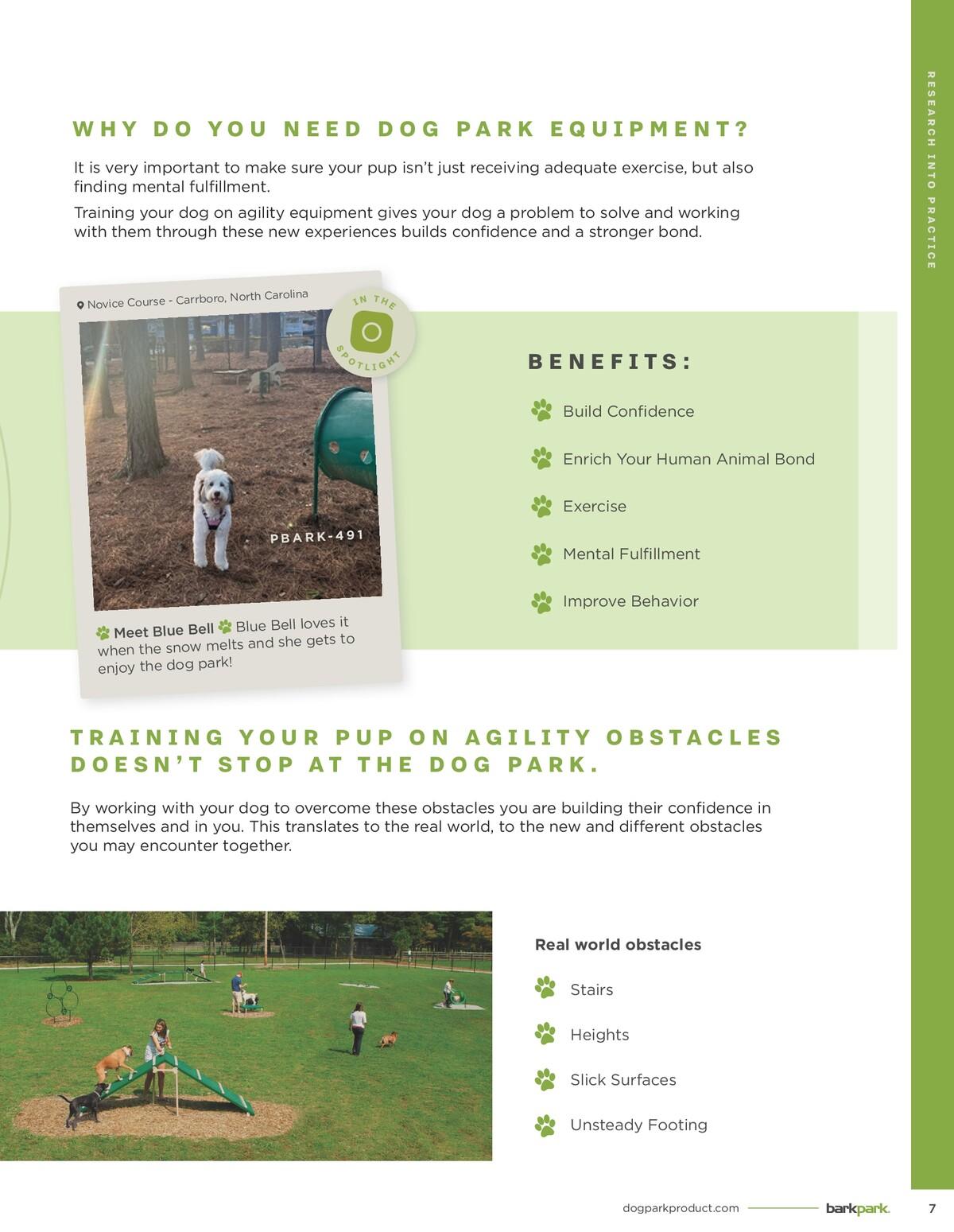 RESEARCH INTO PRACTICE

WHY DO YOU NEED DOG PARK EQUIPMENT?

It is very important to make sure your pup isn't just receiving adequate exercise, but also finding mental fulfillment.

Training your dog on agility equipment gives your dog a problem to solve and working with them through these new experiences builds confidence and a stronger bond.

Novice Course - Carrboro, North Carolina

IN THE SPOTLIGHT

PBARK-491

Meet Blue Bell Blue Bell loves it when the snow melts and she gets to enjoy the dog park!

BENEFITS:

Build Confidence

Enrich Your Human Animal Bond

Exercise

Mental Fulfillment

Improve Behavior

TRAINING YOUR PUP ON AGILITY OBSTACLES DOESN'T STOP AT THE DOG PARK.

By working with your dog to overcome these obstacles you are building their confidence in themselves and in you. This translates to the real world, to the new and different obstacles you may encounter together.

Real world obstacles

Stairs

Heights

Slick Surfaces

Unsteady Footing

dogparkproduct.com barkpark. 7